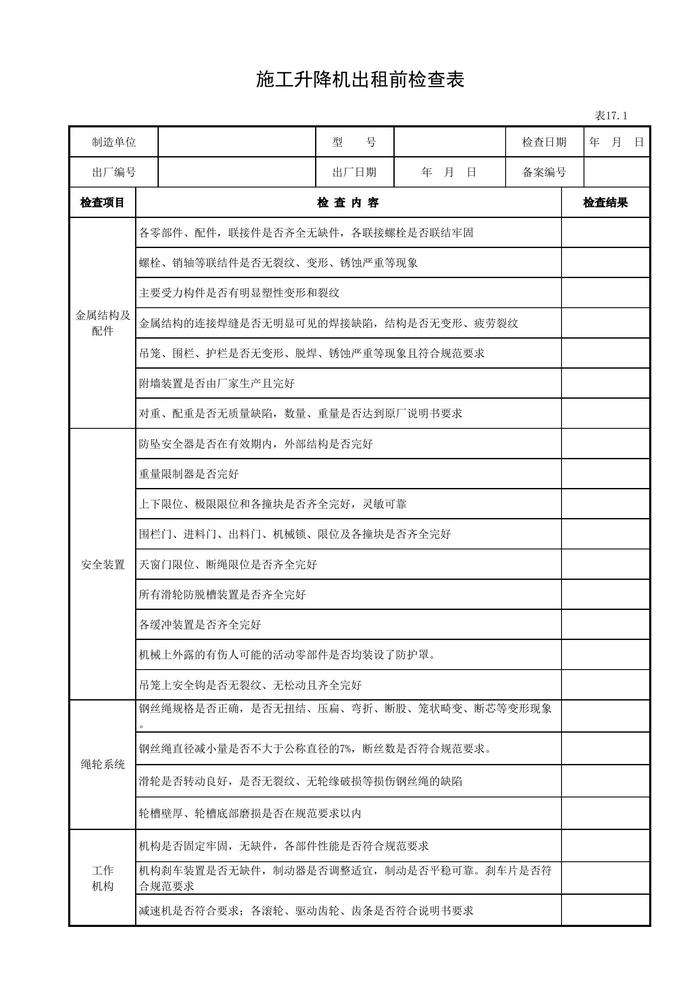 施工升降机出租前检查表

表17.1

| 制造单位 | | 型　号 | | 检查日期 | 年　月　日 |
|---|---|---|---|---|---|
| 出厂编号 | | 出厂日期 | 年　月　日 | 备案编号 | |

| 检查项目 | 检 查 内 容 | 检查结果 |
|---|---|---|
| 金属结构及配件 | 各零部件、配件，联接件是否齐全无缺件，各联接螺栓是否联结牢固 | |
| | 螺栓、销轴等联结件是否无裂纹、变形、锈蚀严重等现象 | |
| | 主要受力构件是否有明显塑性变形和裂纹 | |
| | 金属结构的连接焊缝是否无明显可见的焊接缺陷，结构是否无变形、疲劳裂纹 | |
| | 吊笼、围栏、护栏是否无变形、脱焊、锈蚀严重等现象且符合规范要求 | |
| | 附墙装置是否由厂家生产且完好 | |
| | 对重、配重是否无质量缺陷，数量、重量是否达到原厂说明书要求 | |
| 安全装置 | 防坠安全器是否在有效期内，外部结构是否完好 | |
| | 重量限制器是否完好 | |
| | 上下限位、极限限位和各撞块是否齐全完好，灵敏可靠 | |
| | 围栏门、进料门、出料门、机械锁、限位及各撞块是否齐全完好 | |
| | 天窗门限位、断绳限位是否齐全完好 | |
| | 所有滑轮防脱槽装置是否齐全完好 | |
| | 各缓冲装置是否齐全完好 | |
| | 机械上外露的有伤人可能的活动零部件是否均装设了防护罩。 | |
| | 吊笼上安全钩是否无裂纹、无松动且齐全完好 | |
| 绳轮系统 | 钢丝绳规格是否正确，是否无扭结、压扁、弯折、断股、笼状畸变、断芯等变形现象。 | |
| | 钢丝绳直径减小量是否不大于公称直径的7%，断丝数是否符合规范要求。 | |
| | 滑轮是否转动良好，是否无裂纹、无轮缘破损等损伤钢丝绳的缺陷 | |
| | 轮槽壁厚、轮槽底部磨损是否在规范要求以内 | |
| 工作机构 | 机构是否固定牢固，无缺件，各部件性能是否符合规范要求 | |
| | 机构刹车装置是否无缺件，制动器是否调整适宜，制动是否平稳可靠。刹车片是否符合规范要求 | |
| | 减速机是否符合要求；各滚轮、驱动齿轮、齿条是否符合说明书要求 | |